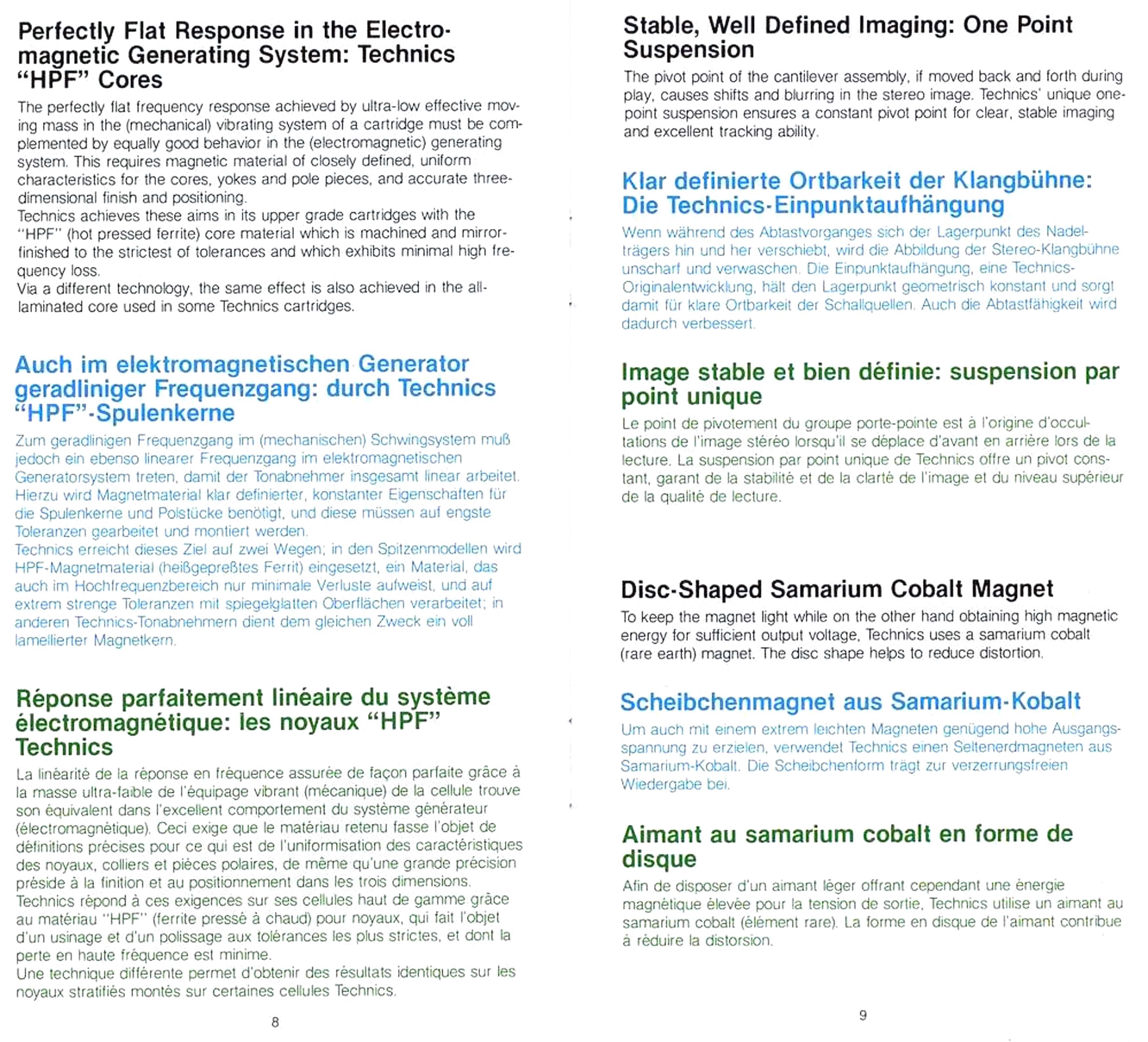 Perfectly Flat Response in the Electromagnetic Generating System: Technics "HPF" Cores

The perfectly flat frequency response achieved by ultra-low effective moving mass in the (mechanical) vibrating system of a cartridge must be complemented by equally good behavior in the (electromagnetic) generating system. This requires magnetic material of closely defined, uniform characteristics for the cores, yokes and pole pieces, and accurate three-dimensional finish and positioning.
Technics achieves these aims in its upper grade cartridges with the "HPF" (hot pressed ferrite) core material which is machined and mirror-finished to the strictest of tolerances and which exhibits minimal high frequency loss.
Via a different technology, the same effect is also achieved in the all-laminated core used in some Technics cartridges.

Auch im elektromagnetischen Generator geradliniger Frequenzgang: durch Technics "HPF"-Spulenkerne

Zum geradlinigen Frequenzgang im (mechanischen) Schwingsystem muß jedoch ein ebenso linearer Frequenzgang im elektromagnetischen Generatorsystem treten, damit der Tonabnehmer insgesamt linear arbeitet. Hierzu wird Magnetmaterial klar definierter, konstanter Eigenschaften für die Spulenkerne und Polstücke benötigt, und diese müssen auf engste Toleranzen gearbeitet und montiert werden.
Technics erreicht dieses Ziel auf zwei Wegen; in den Spitzenmodellen wird HPF-Magnetmaterial (heißgepreßtes Ferrit) eingesetzt, ein Material, das auch im Hochfrequenzbereich nur minimale Verluste aufweist, und auf extrem strenge Toleranzen mit spiegelglatten Oberflächen verarbeitet; in anderen Technics-Tonabnehmern dient dem gleichen Zweck ein voll lamellierter Magnetkern.

Réponse parfaitement linéaire du système électromagnétique: les noyaux "HPF" Technics

La linéarité de la réponse en fréquence assurée de façon parfaite grâce à la masse ultra-faible de l'équipage vibrant (mécanique) de la cellule trouve son équivalent dans l'excellent comportement du système générateur (électromagnétique). Ceci exige que le matériau retenu fasse l'objet de définitions précises pour ce qui est de l'uniformisation des caractéristiques des noyaux, colliers et pièces polaires, de même qu'une grande précision préside à la finition et au positionnement dans les trois dimensions.
Technics répond à ces exigences sur ses cellules haut de gamme grâce au matériau "HPF" (ferrite pressé à chaud) pour noyaux, qui fait l'objet d'un usinage et d'un polissage aux tolérances les plus strictes, et dont la perte en haute fréquence est minime.
Une technique différente permet d'obtenir des résultats identiques sur les noyaux stratifiés montés sur certaines cellules Technics.

8

Stable, Well Defined Imaging: One Point Suspension

The pivot point of the cantilever assembly, if moved back and forth during play, causes shifts and blurring in the stereo image. Technics' unique one-point suspension ensures a constant pivot point for clear, stable imaging and excellent tracking ability.

Klar definierte Ortbarkeit der Klangbühne: Die Technics-Einpunktaufhängung

Wenn während des Abtastvorganges sich der Lagerpunkt des Nadelträgers hin und her verschiebt, wird die Abbildung der Stereo-Klangbühne unscharf und verwaschen. Die Einpunktaufhängung, eine Technics-Originalentwicklung, hält den Lagerpunkt geometrisch konstant und sorgt damit für klare Ortbarkeit der Schallquellen. Auch die Abtastfähigkeit wird dadurch verbessert.

Image stable et bien définie: suspension par point unique

Le point de pivotement du groupe porte-pointe est à l'origine d'occultations de l'image stéréo lorsqu'il se déplace d'avant en arrière lors de la lecture. La suspension par point unique de Technics offre un pivot constant, garant de la stabilité et de la clarté de l'image et du niveau supérieur de la qualité de lecture.

Disc-Shaped Samarium Cobalt Magnet

To keep the magnet light while on the other hand obtaining high magnetic energy for sufficient output voltage, Technics uses a samarium cobalt (rare earth) magnet. The disc shape helps to reduce distortion.

Scheibchenmagnet aus Samarium-Kobalt

Um auch mit einem extrem leichten Magneten genügend hohe Ausgangsspannung zu erzielen, verwendet Technics einen Seltenerdmagneten aus Samarium-Kobalt. Die Scheibchenform trägt zur verzerrungsfreien Wiedergabe bei.

Aimant au samarium cobalt en forme de disque

Afin de disposer d'un aimant léger offrant cependant une énergie magnétique élevée pour la tension de sortie, Technics utilise un aimant au samarium cobalt (élément rare). La forme en disque de l'aimant contribue à réduire la distorsion.

9